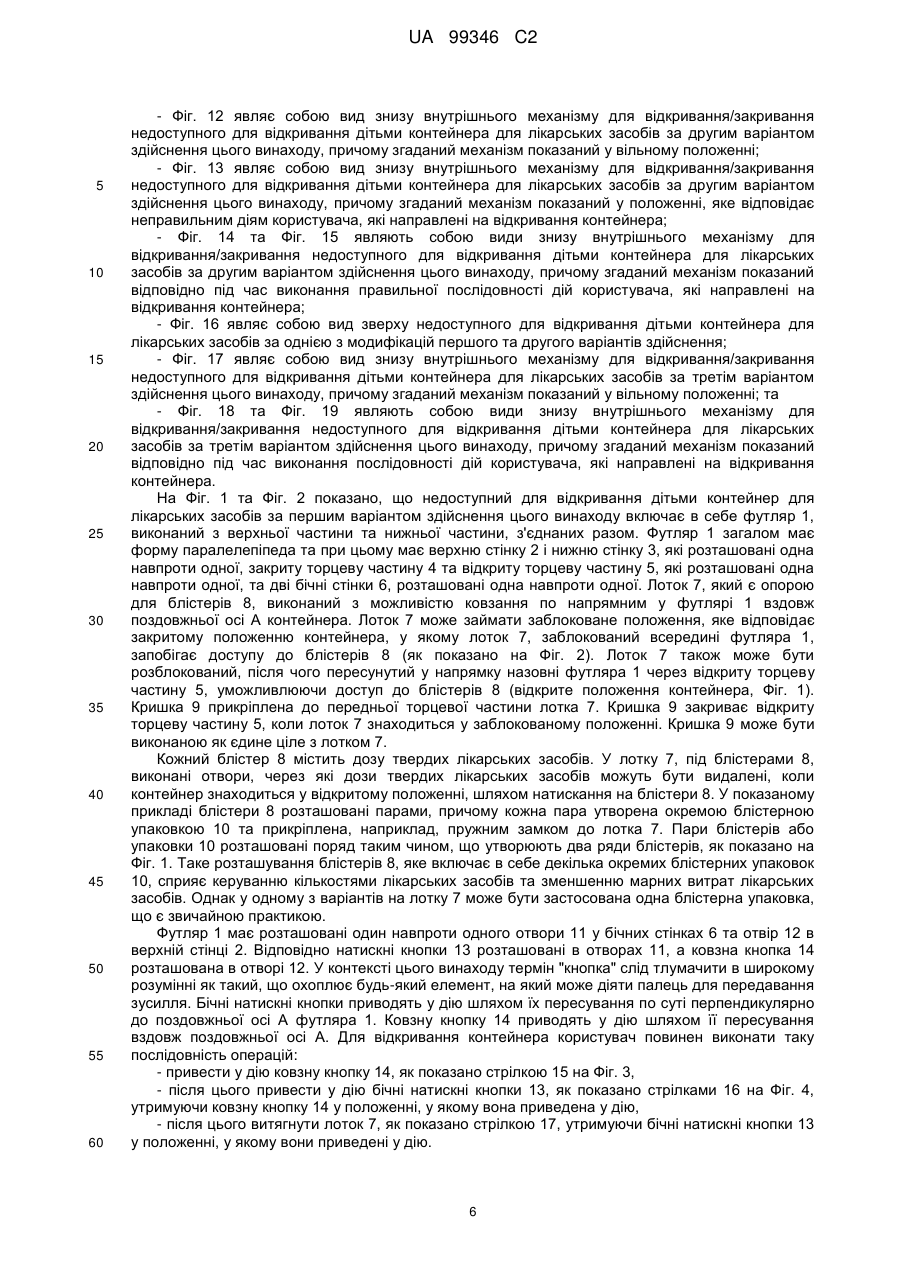 UA 99346 C2

- Фіг. 12 являє собою вид знизу внутрішнього механізму для відкривання/закривання недоступного для відкривання дітьми контейнера для лікарських засобів за другим варіантом здійснення цього винаходу, причому згаданий механізм показаний у вільному положенні;

- Фіг. 13 являє собою вид знизу внутрішнього механізму для відкривання/закривання недоступного для відкривання дітьми контейнера для лікарських засобів за другим варіантом здійснення цього винаходу, причому згаданий механізм показаний у положенні, яке відповідає неправильним діям користувача, які направлені на відкривання контейнера;

- Фіг. 14 та Фіг. 15 являють собою види знизу внутрішнього механізму для відкривання/закривання недоступного для відкривання дітьми контейнера для лікарських засобів за другим варіантом здійснення цього винаходу, причому згаданий механізм показаний відповідно під час виконання правильної послідовності дій користувача, які направлені на відкривання контейнера;

- Фіг. 16 являє собою вид зверху недоступного для відкривання дітьми контейнера для лікарських засобів за однією з модифікацій першого та другого варіантів здійснення;

- Фіг. 17 являє собою вид знизу внутрішнього механізму для відкривання/закривання недоступного для відкривання дітьми контейнера для лікарських засобів за третім варіантом здійснення цього винаходу, причому згаданий механізм показаний у вільному положенні; та

- Фіг. 18 та Фіг. 19 являють собою види знизу внутрішнього механізму для відкривання/закривання недоступного для відкривання дітьми контейнера для лікарських засобів за третім варіантом здійснення цього винаходу, причому згаданий механізм показаний відповідно під час виконання послідовності дій користувача, які направлені на відкривання контейнера.

На Фіг. 1 та Фіг. 2 показано, що недоступний для відкривання дітьми контейнер для лікарських засобів за першим варіантом здійснення цього винаходу включає в себе футляр 1, виконаний з верхньої частини та нижньої частини, з'єднаних разом. Футляр 1 загалом має форму паралелепіпеда та при цьому має верхню стінку 2 і нижню стінку 3, які розташовані одна навпроти одної, закриту торцеву частину 4 та відкриту торцеву частину 5, які розташовані одна навпроти одної, та дві бічні стінки 6, розташовані одна навпроти одної. Лоток 7, який є опорою для блістерів 8, виконаний з можливістю ковзання по напрямним у футлярі 1 вздовж поздовжньої осі А контейнера. Лоток 7 може займати заблоковане положення, яке відповідає закритому положенню контейнера, у якому лоток 7, заблокований всередині футляра 1, запобігає доступу до блістерів 8 (як показано на Фіг. 2). Лоток 7 також може бути розблокований, після чого пересунутий у напрямку назовні футляра 1 через відкриту торцеву частину 5, уможливлюючи доступ до блістерів 8 (відкрите положення контейнера, Фіг. 1). Кришка 9 прикріплена до передньої торцевої частини лотка 7. Кришка 9 закриває відкриту торцеву частину 5, коли лоток 7 знаходиться у заблокованому положенні. Кришка 9 може бути виконаною як єдине ціле з лотком 7.

Кожний блістер 8 містить дозу твердих лікарських засобів. У лотку 7, під блістерами 8, виконані отвори, через які дози твердих лікарських засобів можуть бути видалені, коли контейнер знаходиться у відкритому положенні, шляхом натискання на блістери 8. У показаному прикладі блістери 8 розташовані парами, причому кожна пара утворена окремою блістерною упаковкою 10 та прикріплена, наприклад, пружним замком до лотка 7. Пари блістерів або упаковки 10 розташовані поряд таким чином, що утворюють два ряди блістерів, як показано на Фіг. 1. Таке розташування блістерів 8, яке включає в себе декілька окремих блістерних упаковок 10, сприяє керуванню кількостями лікарських засобів та зменшенню марних витрат лікарських засобів. Однак у одному з варіантів на лотку 7 може бути застосована одна блістерна упаковка, що є звичайною практикою.

Футляр 1 має розташовані один навпроти одного отвори 11 у бічних стінках 6 та отвір 12 в верхній стінці 2. Відповідно натискні кнопки 13 розташовані в отворах 11, а ковзна кнопка 14 розташована в отворі 12. У контексті цього винаходу термін "кнопка" слід тлумачити в широкому розумінні як такий, що охоплює будь-який елемент, на який може діяти палець для передавання зусилля. Бічні натискні кнопки приводять у дію шляхом їх пересування по суті перпендикулярно до поздовжньої осі А футляра 1. Ковзну кнопку 14 приводять у дію шляхом її пересування вздовж поздовжньої осі А. Для відкривання контейнера користувач повинен виконати таку послідовність операцій:

- привести у дію ковзну кнопку 14, як показано стрілкою 15 на Фіг. 3,

- після цього привести у дію бічні натискні кнопки 13, як показано стрілками 16 на Фіг. 4, утримуючи ковзну кнопку 14 у положенні, у якому вона приведена у дію,

- після цього витягнути лоток 7, як показано стрілкою 17, утримуючи бічні натискні кнопки 13 у положенні, у якому вони приведені у дію.

5
10
15
20
25
30
35
40
45
50
55
60

6